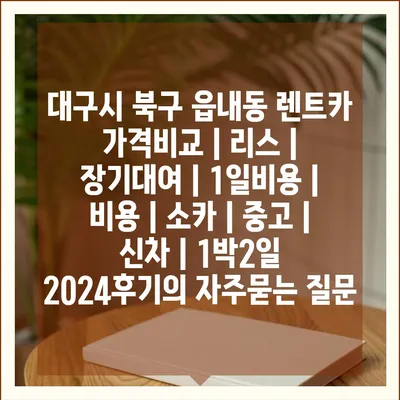 대구시 북구 읍내동 렌트카 가격비교 | 리스 | 장기대여 | 1일비용 | 비용 | 소카 | 중고 | 신차 | 1박2일 2024후기의 자주묻는 질문